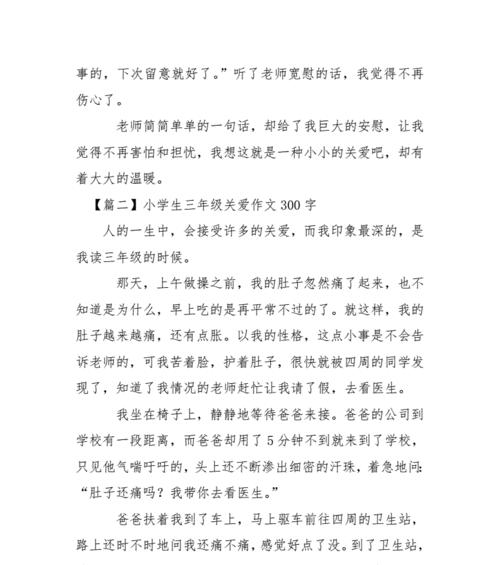 事的，下次留意就好了。”听了老师宽慰的话，我觉得不再伤心了。

老师简简单单的一句话，却给了我巨大的安慰，让我觉得不再害怕和担忧，我想这就是一种小小的关爱吧，却有着大大的温暖。

【篇二】小学生三年级关爱作文 300 字

人的一生中，会接受许多的关爱，而我印象最深的，是我读三年级的时候。

那天，上午做操之前，我的肚子忽然痛了起来，也不知道是为什么，早上吃的是再平常不过的了。就这样，我的肚子越来越痛，还有点胀。以我的性格，这点小事是不会告诉老师的，可我苦着脸，护着肚子，很快就被四周的同学发现了，知道了我情况的老师赶忙让我请了假，去看医生。

我坐在椅子上，静静地等待爸爸来接。爸爸的公司到学校有一段距离，而爸爸却用了 5 分钟不到就来到了学校，只见他气喘吁吁的，头上还不断渗出细密的汗珠，着急地问：“肚子还痛吗？我带你去看医生。”

爸爸扶着我到了车上，马上驱车前往四周的卫生站，路上还时不时地问我还痛不痛，感觉好点了没。到了卫生站，